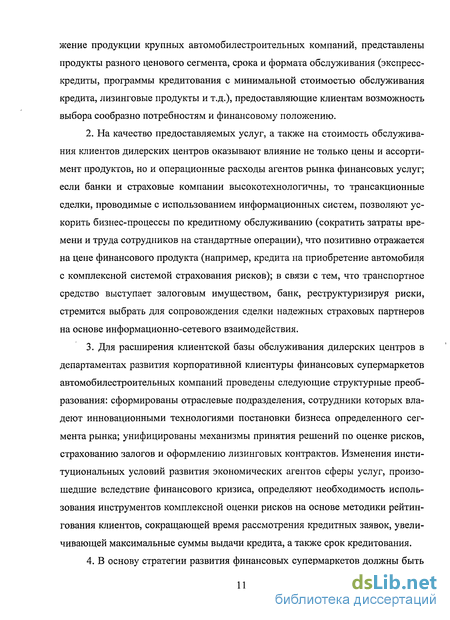 жение продукции крупных автомобилестроительных компаний, представлены продукты разного ценового сегмента, срока и формата обслуживания (экспресс-кредиты, программы кредитования с минимальной стоимостью обслуживания кредита, лизинговые продукты и т.д.), предоставляющие клиентам возможность выбора сообразно потребностям и финансовому положению.

2. На качество предоставляемых услуг, а также на стоимость обслуживания клиентов дилерских центров оказывают влияние не только цены и ассортимент продуктов, но и операционные расходы агентов рынка финансовых услуг; если банки и страховые компании высокотехнологичны, то трансакционные сделки, проводимые с использованием информационных систем, позволяют ускорить бизнес-процессы по кредитному обслуживанию (сократить затраты времени и труда сотрудников на стандартные операции), что позитивно отражается на цене финансового продукта (например, кредита на приобретение автомобиля с комплексной системой страхования рисков); в связи с тем, что транспортное средство выступает залоговым имуществом, банк, реструктуризируя риски, стремится выбрать для сопровождения сделки надежных страховых партнеров на основе информационно-сетевого взаимодействия.

3. Для расширения клиентской базы обслуживания дилерских центров в департаментах развития корпоративной клиентуры финансовых супермаркетов автомобилестроительных компаний проведены следующие структурные преобразования: сформированы отраслевые подразделения, сотрудники которых владеют инновационными технологиями постановки бизнеса определенного сегмента рынка; унифицированы механизмы принятия решений по оценке рисков, страхованию залогов и оформлению лизинговых контрактов. Изменения институциональных условий развития экономических агентов сферы услуг, произошедшие вследствие финансового кризиса, определяют необходимость использования инструментов комплексной оценки рисков на основе методики рейтингования клиентов, сокращающей время рассмотрения кредитных заявок, увеличивающей максимальные суммы выдачи кредита, а также срок кредитования.

4. В основу стратегии развития финансовых супермаркетов должны быть

11

dsLib.net
библиотека диссертаций